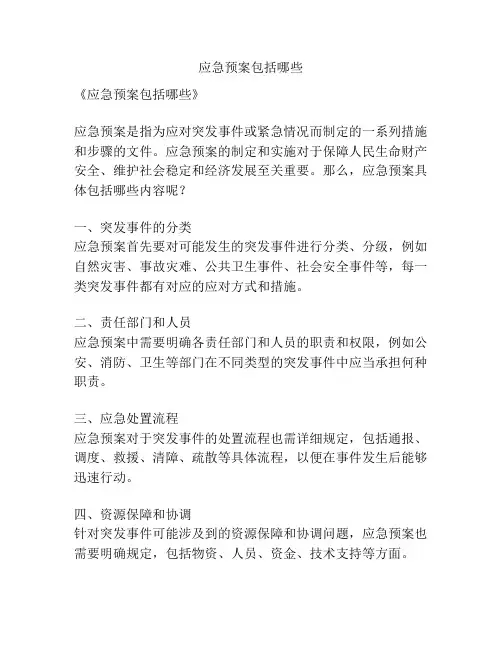 应急预案包括哪些

《应急预案包括哪些》

应急预案是指为应对突发事件或紧急情况而制定的一系列措施和步骤的文件。应急预案的制定和实施对于保障人民生命财产安全、维护社会稳定和经济发展至关重要。那么，应急预案具体包括哪些内容呢？

一、突发事件的分类
应急预案首先要对可能发生的突发事件进行分类、分级，例如自然灾害、事故灾难、公共卫生事件、社会安全事件等，每一类突发事件都有对应的应对方式和措施。

二、责任部门和人员
应急预案中需要明确各责任部门和人员的职责和权限，例如公安、消防、卫生等部门在不同类型的突发事件中应当承担何种职责。

三、应急处置流程
应急预案对于突发事件的处置流程也需详细规定，包括通报、调度、救援、清障、疏散等具体流程，以便在事件发生后能够迅速行动。

四、资源保障和协调
针对突发事件可能涉及到的资源保障和协调问题，应急预案也需要明确规定，包括物资、人员、资金、技术支持等方面。